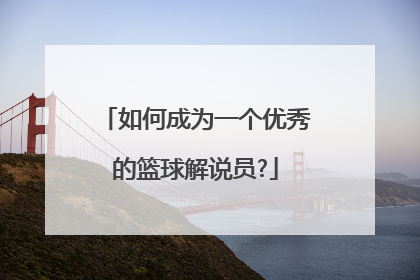 「如何成为一个优秀的篮球解说员?」